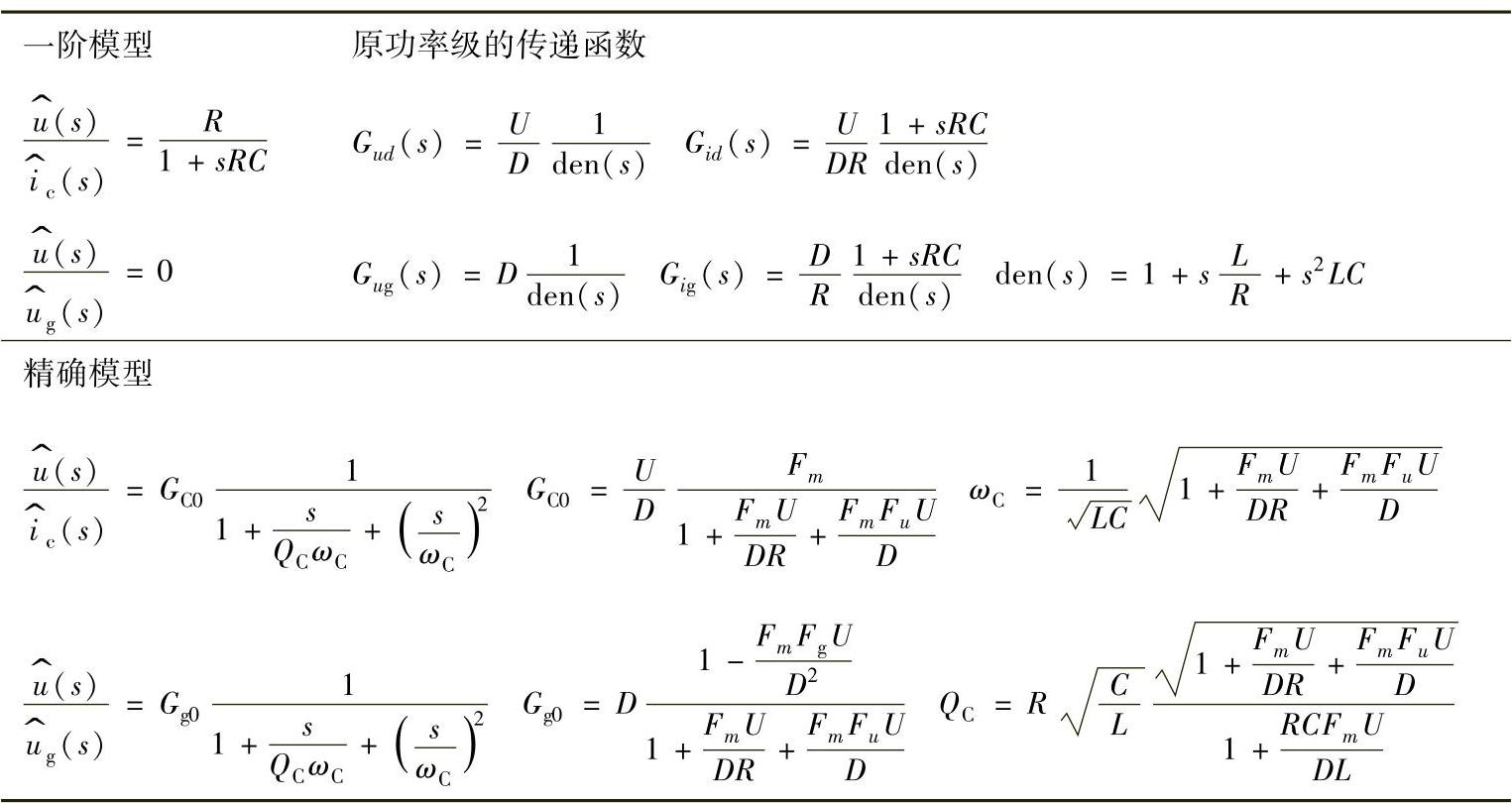 | 一阶模型 | 原功率级的传递函数 |
|---|---|
| $\frac{\hat{u}(s)}{\hat{i}_c(s)} = \frac{R}{1+sRC}$ | $G_{ud}(s) = \frac{U}{D}\frac{1}{\mathrm{den}(s)}$   $G_{id}(s) = \frac{U}{DR}\frac{1+sRC}{\mathrm{den}(s)}$ |
| $\frac{\hat{u}(s)}{\hat{u}_g(s)} = 0$ | $G_{ug}(s) = D\frac{1}{\mathrm{den}(s)}$   $G_{ig}(s) = \frac{D}{R}\frac{1+sRC}{\mathrm{den}(s)}$   $\mathrm{den}(s) = 1 + s\frac{L}{R} + s^2LC$ |

精确模型

$\frac{\hat{u}(s)}{\hat{i}_c(s)} = G_{C0}\frac{1}{1+\frac{s}{Q_C\omega_C}+\left(\frac{s}{\omega_C}\right)^2}$   $G_{C0} = \frac{U}{D}\frac{F_m}{1+\frac{F_mU}{DR}+\frac{F_mF_uU}{D}}$   $\omega_C = \frac{1}{\sqrt{LC}}\sqrt{1+\frac{F_mU}{DR}+\frac{F_mF_uU}{D}}$

$\frac{\hat{u}(s)}{\hat{u}_g(s)} = G_{g0}\frac{1}{1+\frac{s}{Q_C\omega_C}+\left(\frac{s}{\omega_C}\right)^2}$   $G_{g0} = D\frac{1-\frac{F_mF_gU}{D^2}}{1+\frac{F_mU}{DR}+\frac{F_mF_uU}{D}}$   $Q_C = R\sqrt{\frac{C}{L}}\frac{\sqrt{1+\frac{F_mU}{DR}+\frac{F_mF_uU}{D}}}{1+\frac{RCF_mU}{DL}}$